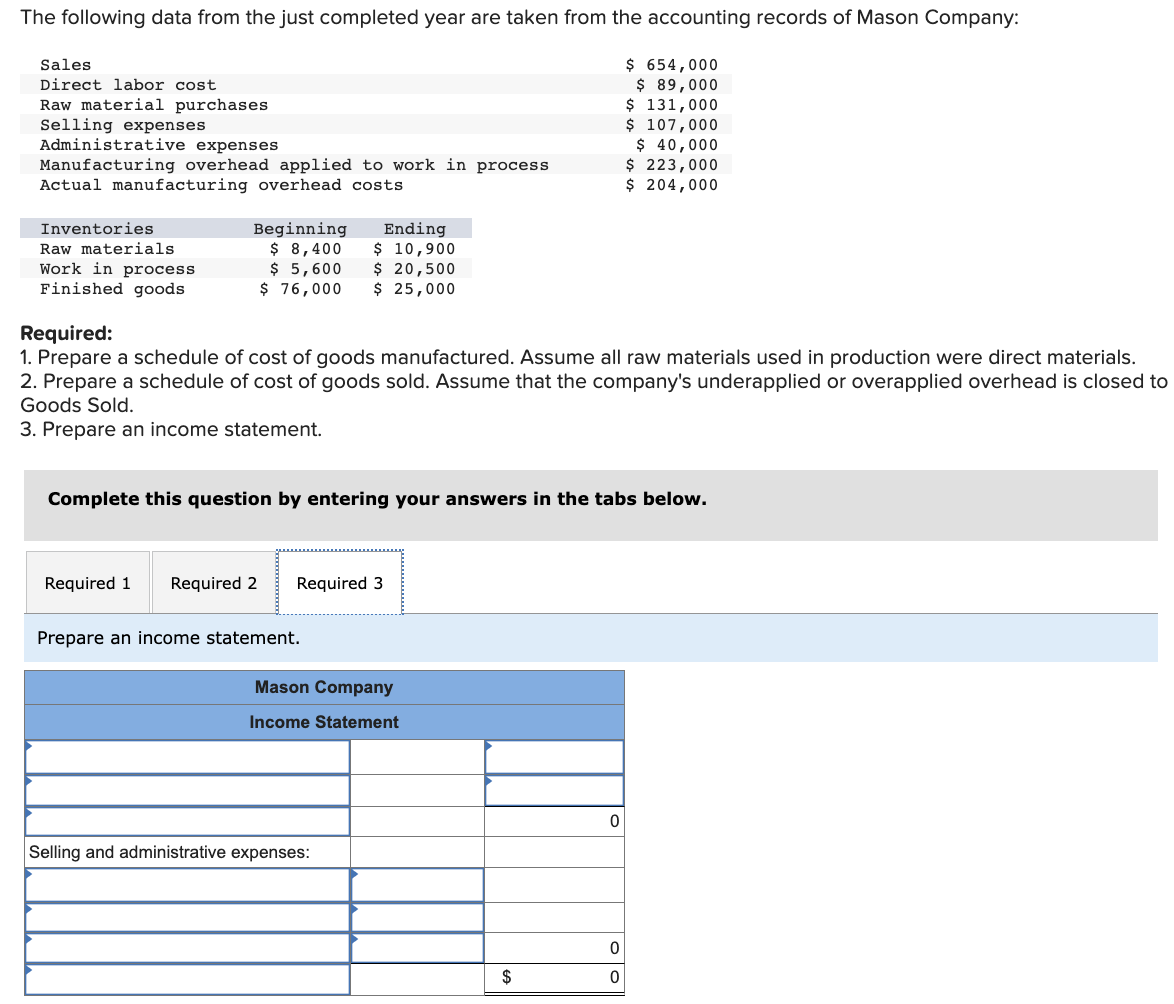 The following data from the just completed year are taken from the accounting records of Mason Company:

| | |
|---|---|
| Sales | \$ 654,000 |
| Direct labor cost | \$ 89,000 |
| Raw material purchases | \$ 131,000 |
| Selling expenses | \$ 107,000 |
| Administrative expenses | \$ 40,000 |
| Manufacturing overhead applied to work in process | \$ 223,000 |
| Actual manufacturing overhead costs | \$ 204,000 |

| Inventories | Beginning | Ending |
|---|---|---|
| Raw materials | \$ 8,400 | \$ 10,900 |
| Work in process | \$ 5,600 | \$ 20,500 |
| Finished goods | \$ 76,000 | \$ 25,000 |

Required:
1. Prepare a schedule of cost of goods manufactured. Assume all raw materials used in production were direct materials.
2. Prepare a schedule of cost of goods sold. Assume that the company's underapplied or overapplied overhead is closed to Goods Sold.
3. Prepare an income statement.

Complete this question by entering your answers in the tabs below.

Required 1 Required 2 Required 3

Prepare an income statement.

| Mason Company | | |
|---|---|---|
| Income Statement | | |
| | | |
| | | |
| | | 0 |
| Selling and administrative expenses: | | |
| | | |
| | | |
| | | 0 |
| | | \$ 0 |